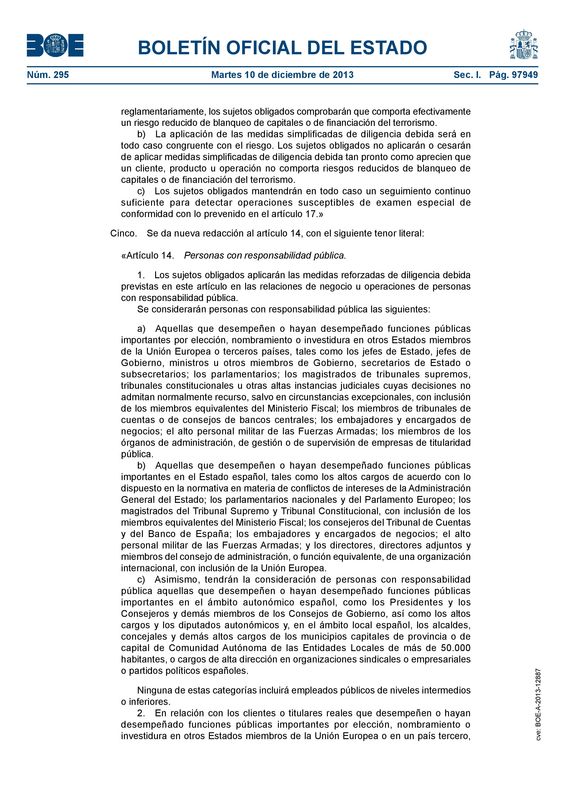 BOE

BOLETÍN OFICIAL DEL ESTADO

Núm. 295 Martes 10 de diciembre de 2013 Sec. I. Pág. 97949

reglamentariamente, los sujetos obligados comprobarán que comporta efectivamente un riesgo reducido de blanqueo de capitales o de financiación del terrorismo.

b) La aplicación de las medidas simplificadas de diligencia debida será en todo caso congruente con el riesgo. Los sujetos obligados no aplicarán o cesarán de aplicar medidas simplificadas de diligencia debida tan pronto como aprecien que un cliente, producto u operación no comporta riesgos reducidos de blanqueo de capitales o de financiación del terrorismo.

c) Los sujetos obligados mantendrán en todo caso un seguimiento continuo suficiente para detectar operaciones susceptibles de examen especial de conformidad con lo prevenido en el artículo 17.»

Cinco. Se da nueva redacción al artículo 14, con el siguiente tenor literal:

«Artículo 14. Personas con responsabilidad pública.

1. Los sujetos obligados aplicarán las medidas reforzadas de diligencia debida previstas en este artículo en las relaciones de negocio u operaciones de personas con responsabilidad pública.

Se considerarán personas con responsabilidad pública las siguientes:

a) Aquellas que desempeñen o hayan desempeñado funciones públicas importantes por elección, nombramiento o investidura en otros Estados miembros de la Unión Europea o terceros países, tales como los jefes de Estado, jefes de Gobierno, ministros u otros miembros de Gobierno, secretarios de Estado o subsecretarios; los parlamentarios; los magistrados de tribunales supremos, tribunales constitucionales u otras altas instancias judiciales cuyas decisiones no admitan normalmente recurso, salvo en circunstancias excepcionales, con inclusión de los miembros equivalentes del Ministerio Fiscal; los miembros de tribunales de cuentas o de consejos de bancos centrales; los embajadores y encargados de negocios; el alto personal militar de las Fuerzas Armadas; los miembros de los órganos de administración, de gestión o de supervisión de empresas de titularidad pública.

b) Aquellas que desempeñen o hayan desempeñado funciones públicas importantes en el Estado español, tales como los altos cargos de acuerdo con lo dispuesto en la normativa en materia de conflictos de intereses de la Administración General del Estado; los parlamentarios nacionales y del Parlamento Europeo; los magistrados del Tribunal Supremo y Tribunal Constitucional, con inclusión de los miembros equivalentes del Ministerio Fiscal; los consejeros del Tribunal de Cuentas y del Banco de España; los embajadores y encargados de negocios; el alto personal militar de las Fuerzas Armadas; y los directores, directores adjuntos y miembros del consejo de administración, o función equivalente, de una organización internacional, con inclusión de la Unión Europea.

c) Asimismo, tendrán la consideración de personas con responsabilidad pública aquellas que desempeñen o hayan desempeñado funciones públicas importantes en el ámbito autonómico español, como los Presidentes y los Consejeros y demás miembros de los Consejos de Gobierno, así como los altos cargos y los diputados autonómicos y, en el ámbito local español, los alcaldes, concejales y demás altos cargos de los municipios capitales de provincia o de capital de Comunidad Autónoma de las Entidades Locales de más de 50.000 habitantes, o cargos de alta dirección en organizaciones sindicales o empresariales o partidos políticos españoles.

Ninguna de estas categorías incluirá empleados públicos de niveles intermedios o inferiores.

2. En relación con los clientes o titulares reales que desempeñen o hayan desempeñado funciones públicas importantes por elección, nombramiento o investidura en otros Estados miembros de la Unión Europea o en un país tercero,

cve: BOE-A-2013-12887